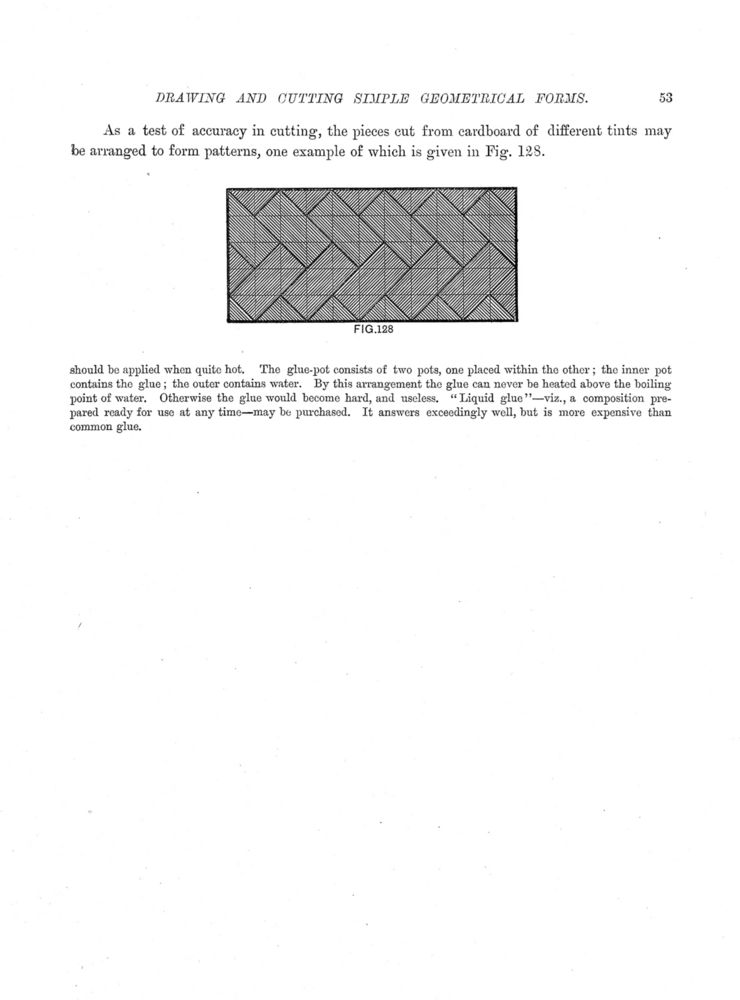 DRAWING AND CUTTING SIMPLE GEOMETRICAL FORMS. 53

As a test of accuracy in cutting, the pieces cut from cardboard of different tints may be arranged to form patterns, one example of which is given in Fig. 128.

FIG.128

should be applied when quite hot. The glue-pot consists of two pots, one placed within the other; the inner pot contains the glue; the outer contains water. By this arrangement the glue can never be heated above the boiling point of water. Otherwise the glue would become hard, and useless. "Liquid glue"—viz., a composition prepared ready for use at any time—may be purchased. It answers exceedingly well, but is more expensive than common glue.